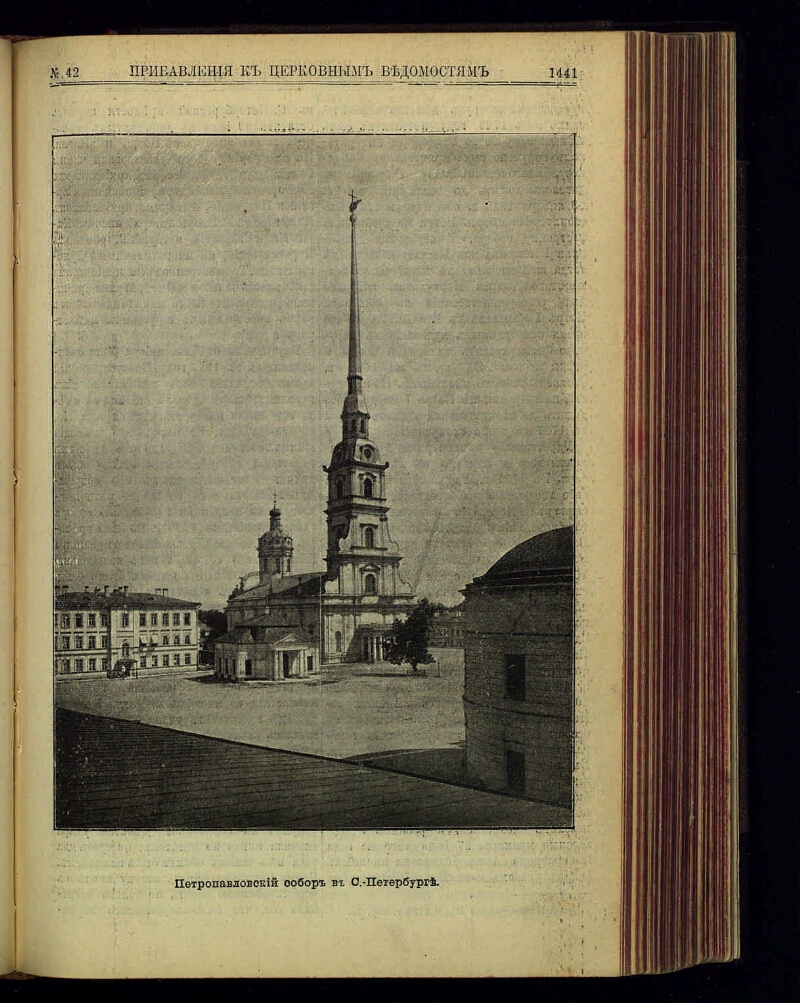 № 42 ПРИБАВЛЕНІЯ КЪ ЦЕРКОВНЫМЪ ВѢДОМОСТЯМЪ 1441

Петропавловскій соборъ въ С.-Петербургѣ.